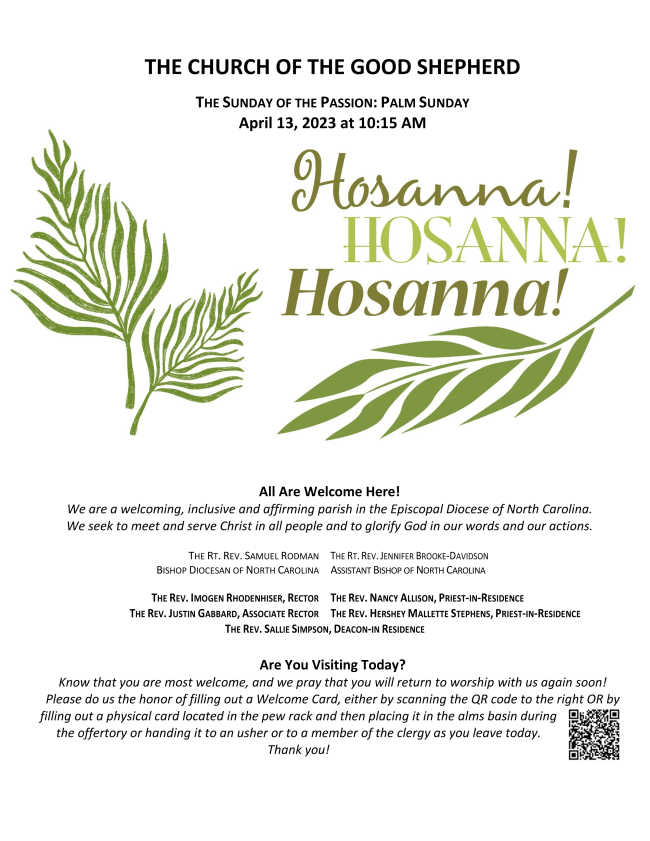 THE CHURCH OF THE GOOD SHEPHERD

THE SUNDAY OF THE PASSION: PALM SUNDAY
April 13, 2023 at 10:15 AM

Hosanna!
HOSANNA!
Hosanna!

All Are Welcome Here!
We are a welcoming, inclusive and affirming parish in the Episcopal Diocese of North Carolina. We seek to meet and serve Christ in all people and to glorify God in our words and our actions.

THE RT. REV. SAMUEL RODMAN
BISHOP DIOCESAN OF NORTH CAROLINA

THE RT. REV. JENNIFER BROOKE-DAVIDSON
ASSISTANT BISHOP OF NORTH CAROLINA

THE REV. IMOGEN RHODENHISER, RECTOR
THE REV. JUSTIN GABBARD, ASSOCIATE RECTOR

THE REV. NANCY ALLISON, PRIEST-IN-RESIDENCE
THE REV. HERSHEY MALLETTE STEPHENS, PRIEST-IN-RESIDENCE

THE REV. SALLIE SIMPSON, DEACON-IN RESIDENCE

Are You Visiting Today?
Know that you are most welcome, and we pray that you will return to worship with us again soon! Please do us the honor of filling out a Welcome Card, either by scanning the QR code to the right OR by filling out a physical card located in the pew rack and then placing it in the alms basin during the offertory or handing it to an usher or to a member of the clergy as you leave today.
Thank you!